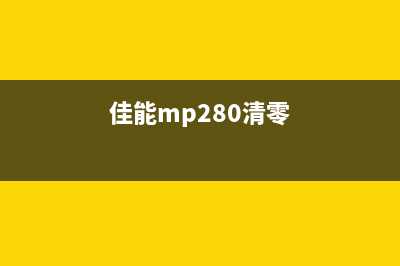 佳能mp280清零